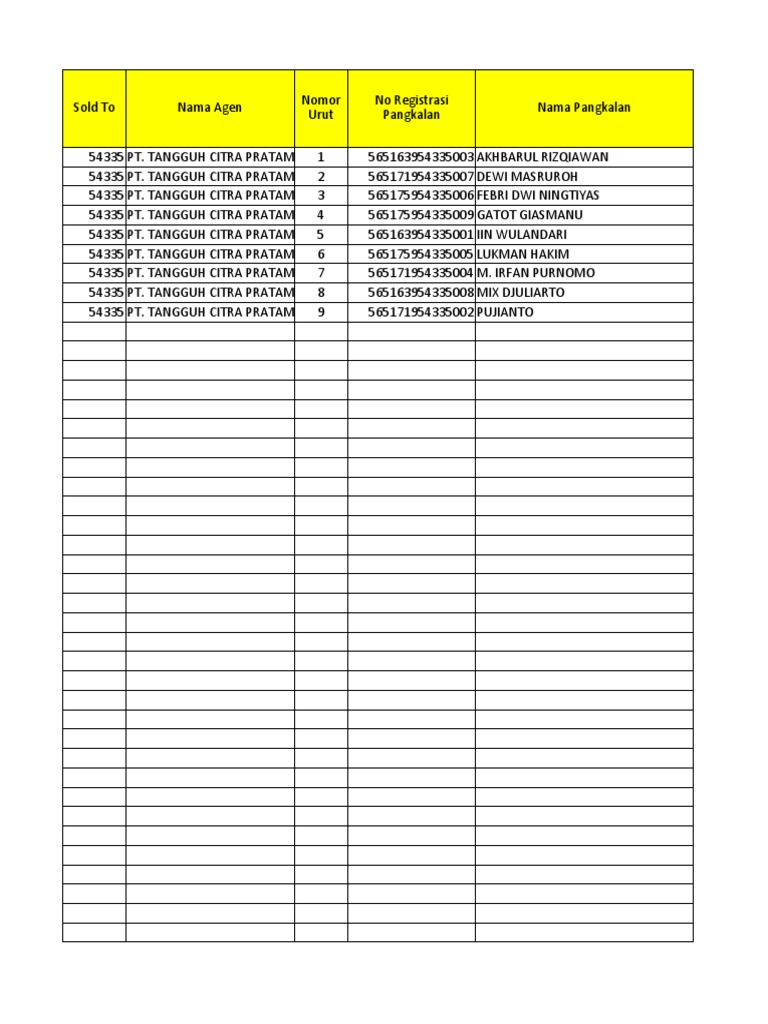 | Sold To | Nama Agen | Nomor Urut | No Registrasi Pangkalan | Nama Pangkalan |
|---|---|---|---|---|
| 54335 | PT. TANGGUH CITRA PRATAM | 1 | 565163954335003 | AKHBARUL RIZQIAWAN |
| 54335 | PT. TANGGUH CITRA PRATAM | 2 | 565171954335007 | DEWI MASRUROH |
| 54335 | PT. TANGGUH CITRA PRATAM | 3 | 565175954335006 | FEBRI DWI NINGTIYAS |
| 54335 | PT. TANGGUH CITRA PRATAM | 4 | 565175954335009 | GATOT GIASMANU |
| 54335 | PT. TANGGUH CITRA PRATAM | 5 | 565163954335001 | IIN WULANDARI |
| 54335 | PT. TANGGUH CITRA PRATAM | 6 | 565175954335005 | LUKMAN HAKIM |
| 54335 | PT. TANGGUH CITRA PRATAM | 7 | 565171954335004 | M. IRFAN PURNOMO |
| 54335 | PT. TANGGUH CITRA PRATAM | 8 | 565163954335008 | MIX DJULIARTO |
| 54335 | PT. TANGGUH CITRA PRATAM | 9 | 565171954335002 | PUJIANTO |